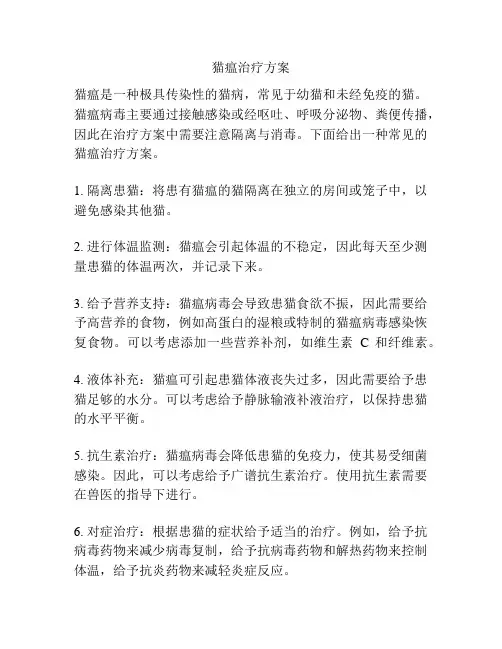 猫瘟治疗方案

猫瘟是一种极具传染性的猫病，常见于幼猫和未经免疫的猫。猫瘟病毒主要通过接触感染或经呕吐、呼吸分泌物、粪便传播，因此在治疗方案中需要注意隔离与消毒。下面给出一种常见的猫瘟治疗方案。

1. 隔离患猫：将患有猫瘟的猫隔离在独立的房间或笼子中，以避免感染其他猫。

2. 进行体温监测：猫瘟会引起体温的不稳定，因此每天至少测量患猫的体温两次，并记录下来。

3. 给予营养支持：猫瘟病毒会导致患猫食欲不振，因此需要给予高营养的食物，例如高蛋白的湿粮或特制的猫瘟病毒感染恢复食物。可以考虑添加一些营养补剂，如维生素 C 和纤维素。

4. 液体补充：猫瘟可引起患猫体液丧失过多，因此需要给予患猫足够的水分。可以考虑给予静脉输液补液治疗，以保持患猫的水平平衡。

5. 抗生素治疗：猫瘟病毒会降低患猫的免疫力，使其易受细菌感染。因此，可以考虑给予广谱抗生素治疗。使用抗生素需要在兽医的指导下进行。

6. 对症治疗：根据患猫的症状给予适当的治疗。例如，给予抗病毒药物来减少病毒复制，给予抗病毒药物和解热药物来控制体温，给予抗炎药物来减轻炎症反应。